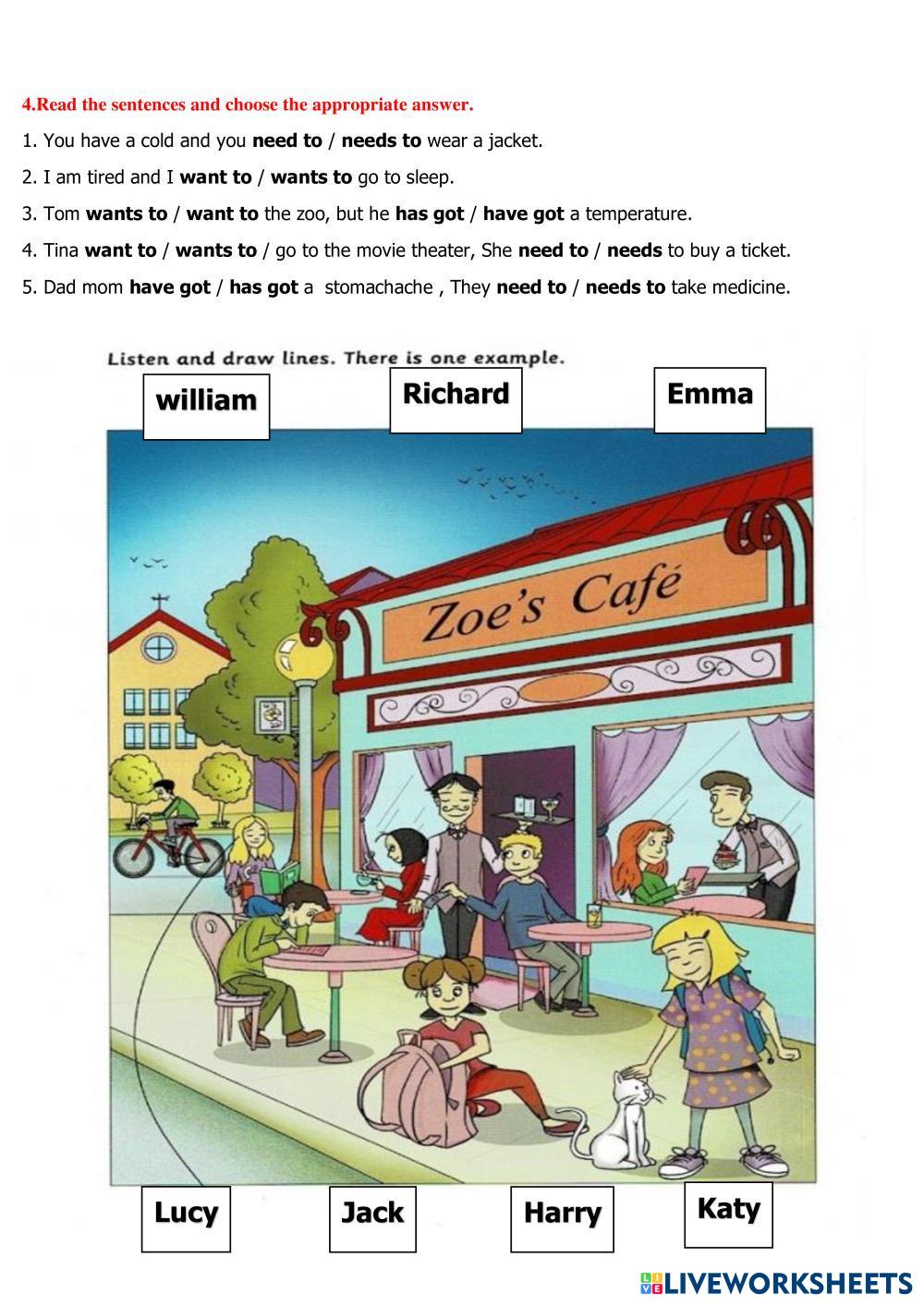 4.Read the sentences and choose the appropriate answer.

1. You have a cold and you need to / needs to wear a jacket.

2. I am tired and I want to / wants to go to sleep.

3. Tom wants to / want to the zoo, but he has got / have got a temperature.

4. Tina want to / wants to / go to the movie theater, She need to / needs to buy a ticket.

5. Dad mom have got / has got a stomachache , They need to / needs to take medicine.

Listen and draw lines. There is one example.

william

Richard

Emma

Zoe's Café

Lucy

Jack

Harry

Katy

LIVEWORKSHEETS